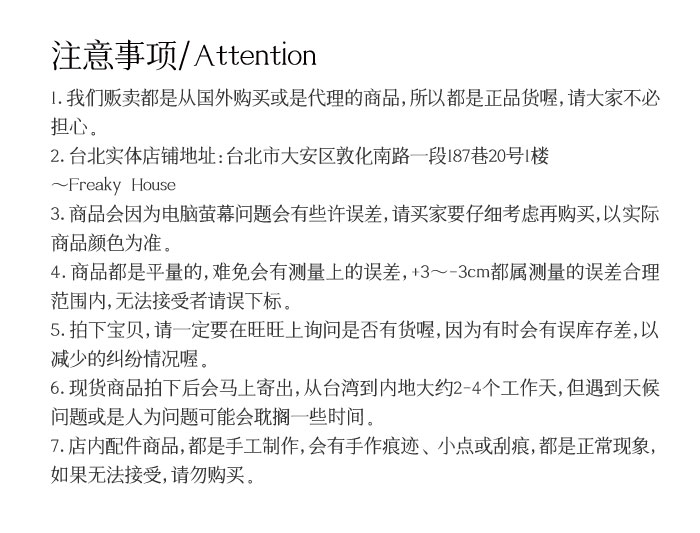 注意事项/Attention

1. 我们贩卖都是从国外购买或是代理的商品，所以都是正品货喔，请大家不必担心。

2. 台北实体店铺地址：台北市大安区敦化南路一段187巷20号1楼
～Freaky House

3. 商品会因为电脑萤幕问题会有些许误差，请买家要仔细考虑再购买，以实际商品颜色为准。

4. 商品都是平量的，难免会有测量上的误差，+3～-3cm都属测量的误差合理范围内，无法接受者请误下标。

5. 拍下宝贝，请一定要在旺旺上询问是否有货喔，因为有时会有误库存差，以减少的纠纷情况喔。

6. 现货商品拍下后会马上寄出，从台湾到内地大约2-4个工作天，但遇到天候问题或是人为问题可能会耽搁一些时间。

7. 店内配件商品，都是手工制作，会有手作痕迹、小点或刮痕，都是正常现象，如果无法接受，请勿购买。